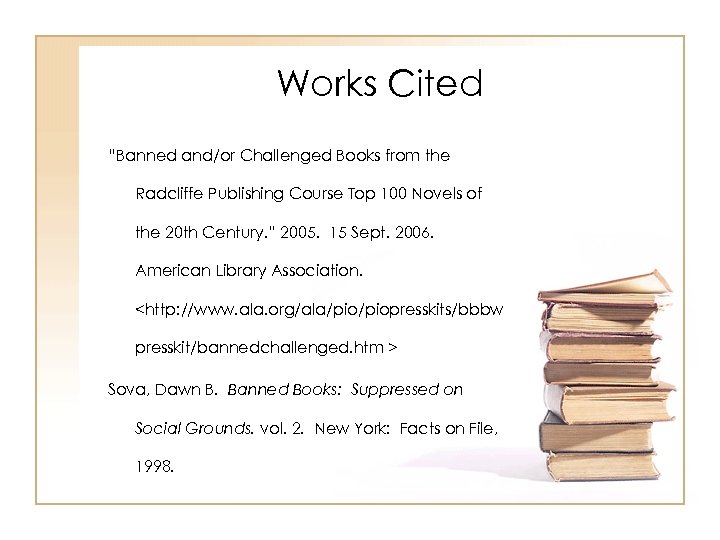 Works Cited

"Banned and/or Challenged Books from the Radcliffe Publishing Course Top 100 Novels of the 20th Century." 2005. 15 Sept. 2006. American Library Association. <http://www.ala.org/ala/pio/piopresskits/bbbwpresskit/bannedchallenged.htm >

Sova, Dawn B. Banned Books: Suppressed on Social Grounds. vol. 2. New York: Facts on File, 1998.